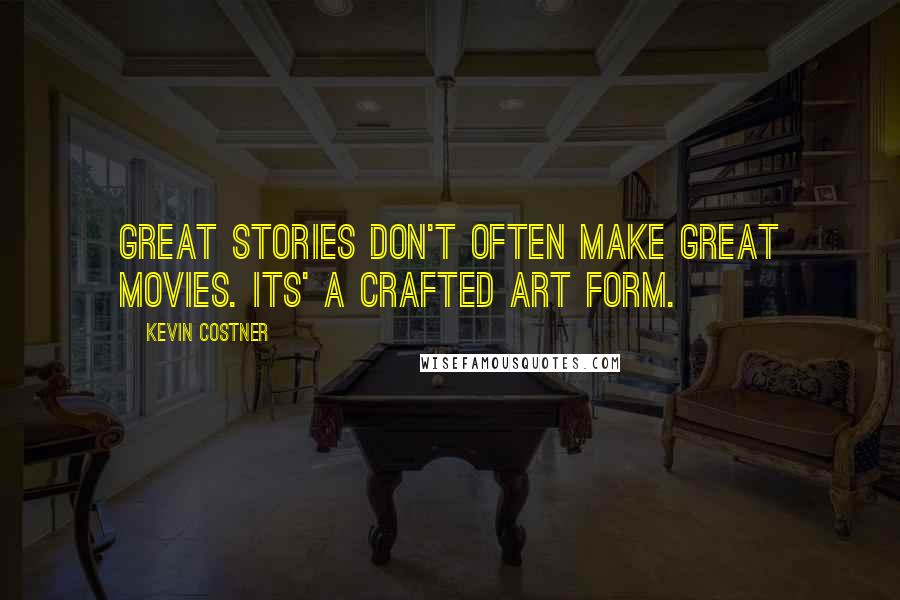 GREAT STORIES DON'T OFTEN MAKE GREAT MOVIES. ITS' A CRAFTED ART FORM.

KEVIN COSTNER

WISEFAMOUSQUOTES.COM